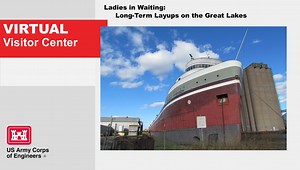 Ladies in Waiting:
Long-Term Layups on the Great Lakes

VIRTUAL
Visitor Center

US Army Corps of Engineers ®